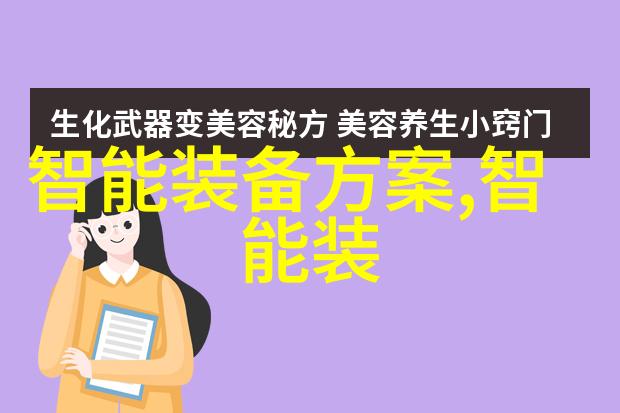 生化武器变美容秘方 美容养生小窍门

智能装备方案,智能装